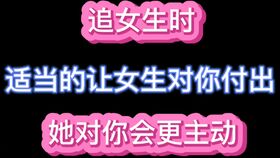 追女生时

适当的让女生对你付出

她对你会更主动